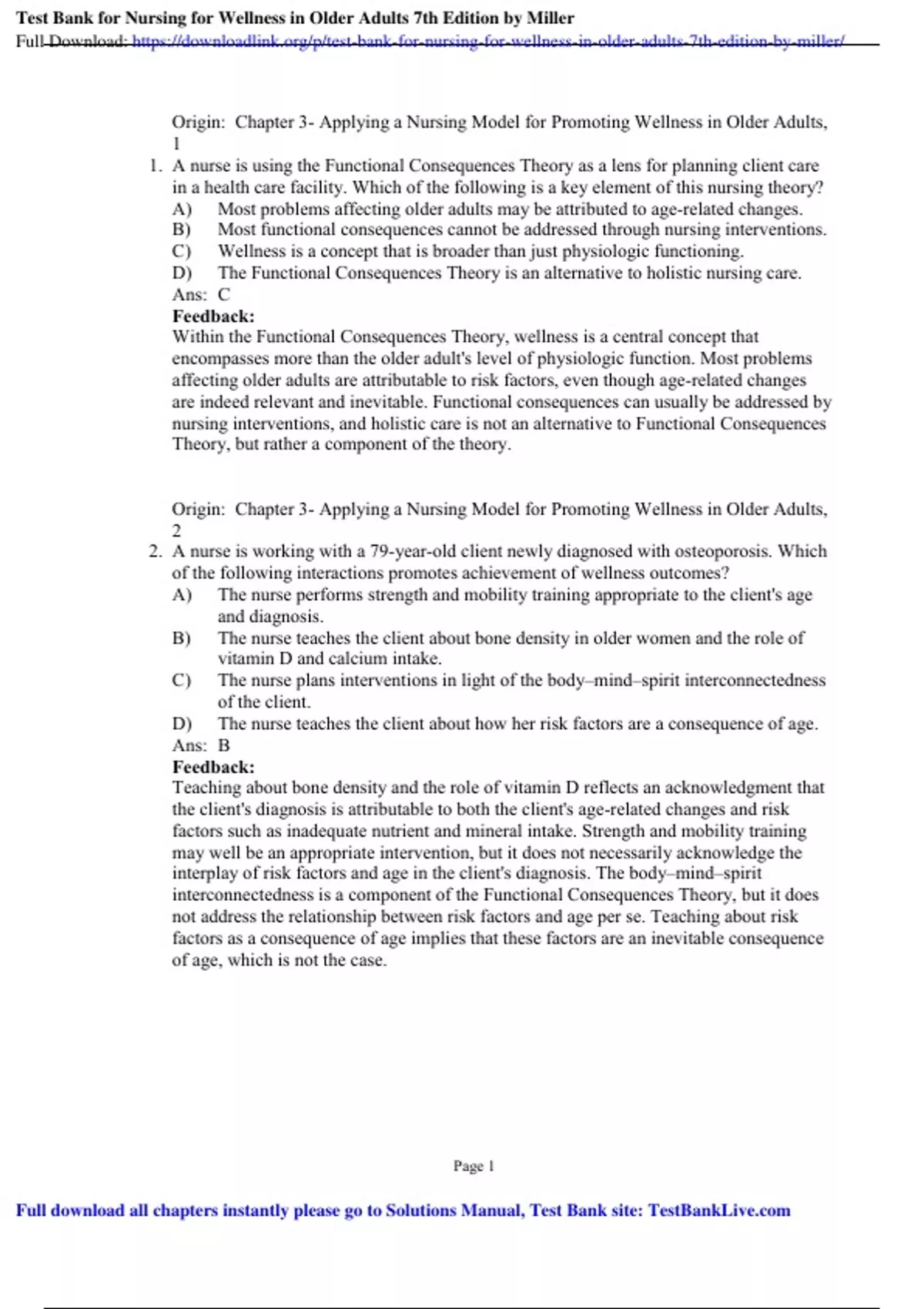 Test Bank for Nursing for Wellness in Older Adults 7th Edition by Miller
Full Download: https://downloadlink.org/p/test-bank-for-nursing-for-wellness-in-older-adults-7th-edition-by-miller/

Origin: Chapter 3- Applying a Nursing Model for Promoting Wellness in Older Adults, 1

1. A nurse is using the Functional Consequences Theory as a lens for planning client care in a health care facility. Which of the following is a key element of this nursing theory?
A) Most problems affecting older adults may be attributed to age-related changes.
B) Most functional consequences cannot be addressed through nursing interventions.
C) Wellness is a concept that is broader than just physiologic functioning.
D) The Functional Consequences Theory is an alternative to holistic nursing care.
Ans: C
Feedback:
Within the Functional Consequences Theory, wellness is a central concept that encompasses more than the older adult's level of physiologic function. Most problems affecting older adults are attributable to risk factors, even though age-related changes are indeed relevant and inevitable. Functional consequences can usually be addressed by nursing interventions, and holistic care is not an alternative to Functional Consequences Theory, but rather a component of the theory.

Origin: Chapter 3- Applying a Nursing Model for Promoting Wellness in Older Adults, 2

2. A nurse is working with a 79-year-old client newly diagnosed with osteoporosis. Which of the following interactions promotes achievement of wellness outcomes?
A) The nurse performs strength and mobility training appropriate to the client's age and diagnosis.
B) The nurse teaches the client about bone density in older women and the role of vitamin D and calcium intake.
C) The nurse plans interventions in light of the body–mind–spirit interconnectedness of the client.
D) The nurse teaches the client about how her risk factors are a consequence of age.
Ans: B
Feedback:
Teaching about bone density and the role of vitamin D reflects an acknowledgment that the client's diagnosis is attributable to both the client's age-related changes and risk factors such as inadequate nutrient and mineral intake. Strength and mobility training may well be an appropriate intervention, but it does not necessarily acknowledge the interplay of risk factors and age in the client's diagnosis. The body–mind–spirit interconnectedness is a component of the Functional Consequences Theory, but it does not address the relationship between risk factors and age per se. Teaching about risk factors as a consequence of age implies that these factors are an inevitable consequence of age, which is not the case.

Page 1

Full download all chapters instantly please go to Solutions Manual, Test Bank site: TestBankLive.com